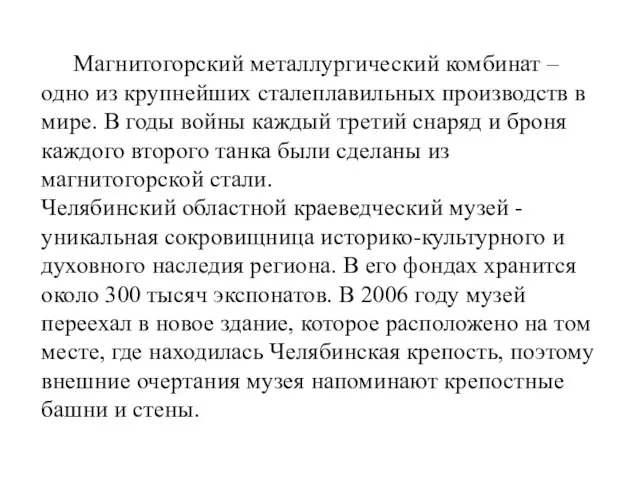 Магнитогорский металлургический комбинат – одно из крупнейших сталеплавильных производств в мире. В годы войны каждый третий снаряд и броня каждого второго танка были сделаны из магнитогорской стали.
Челябинский областной краеведческий музей - уникальная сокровищница историко-культурного и духовного наследия региона. В его фондах хранится около 300 тысяч экспонатов. В 2006 году музей переехал в новое здание, которое расположено на том месте, где находилась Челябинская крепость, поэтому внешние очертания музея напоминают крепостные башни и стены.